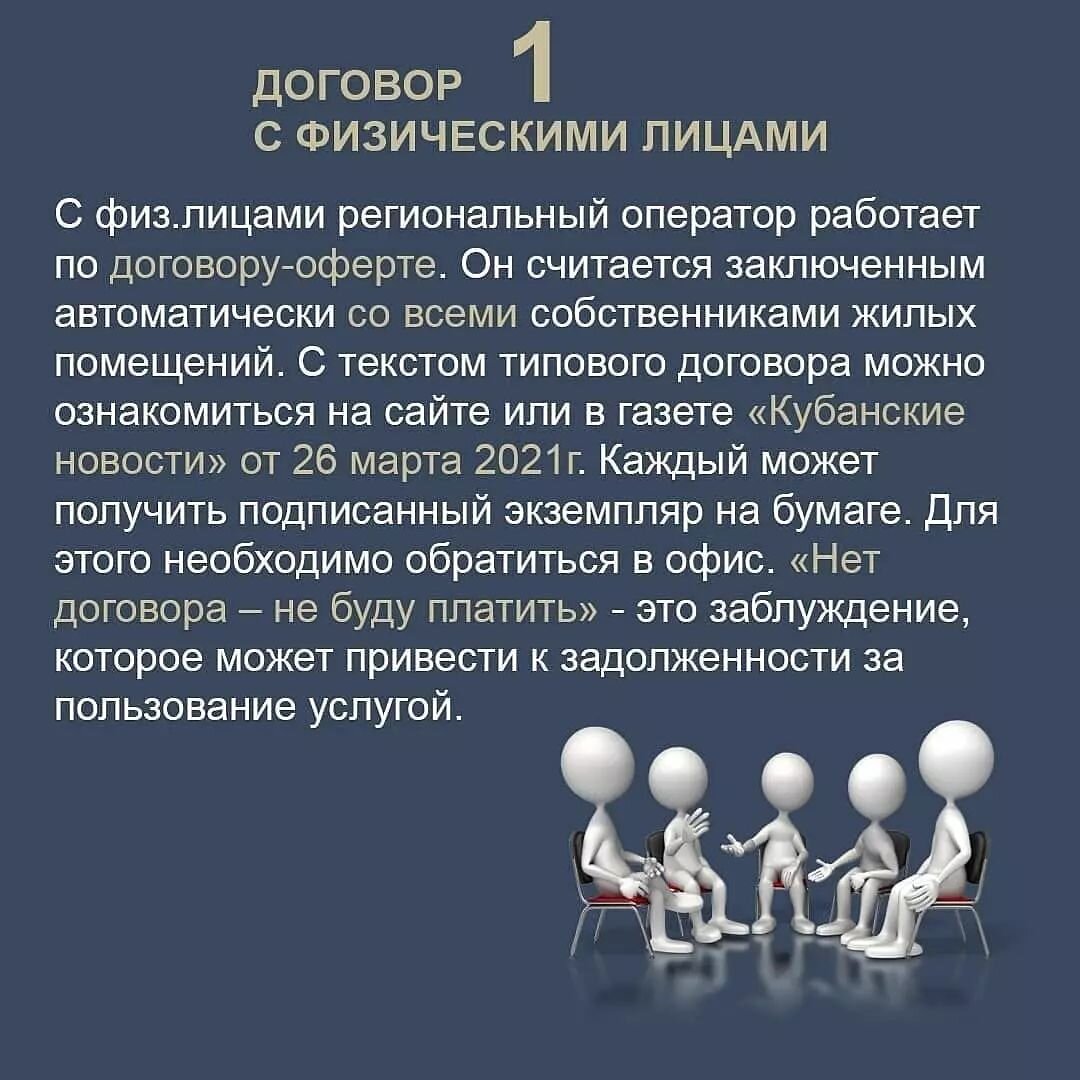 ДОГОВОР 1
С ФИЗИЧЕСКИМИ ЛИЦАМИ

С физ.лицами региональный оператор работает по договору-оферте. Он считается заключенным автоматически со всеми собственниками жилых помещений. С текстом типового договора можно ознакомиться на сайте или в газете «Кубанские новости» от 26 марта 2021г. Каждый может получить подписанный экземпляр на бумаге. Для этого необходимо обратиться в офис. «Нет договора – не буду платить» - это заблуждение, которое может привести к задолженности за пользование услугой.